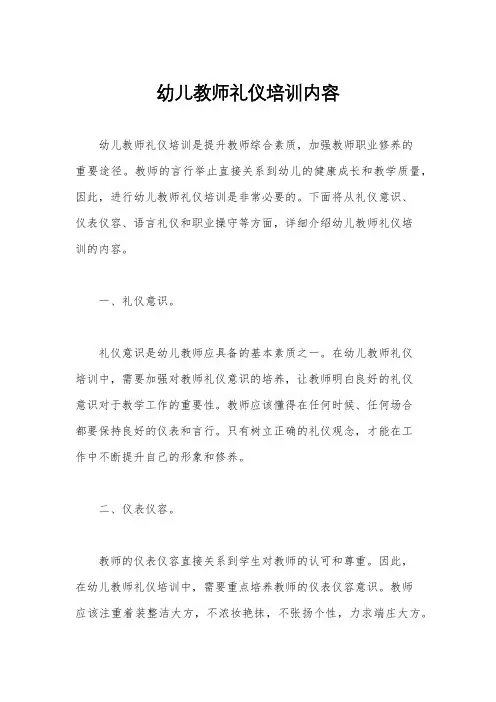 幼儿教师礼仪培训内容

幼儿教师礼仪培训是提升教师综合素质，加强教师职业修养的重要途径。教师的言行举止直接关系到幼儿的健康成长和教学质量，因此，进行幼儿教师礼仪培训是非常必要的。下面将从礼仪意识、仪表仪容、语言礼仪和职业操守等方面，详细介绍幼儿教师礼仪培训的内容。

一、礼仪意识。

礼仪意识是幼儿教师应具备的基本素质之一。在幼儿教师礼仪培训中，需要加强对教师礼仪意识的培养，让教师明白良好的礼仪意识对于教学工作的重要性。教师应该懂得在任何时候、任何场合都要保持良好的仪表和言行。只有树立正确的礼仪观念，才能在工作中不断提升自己的形象和修养。

二、仪表仪容。

教师的仪表仪容直接关系到学生对教师的认可和尊重。因此，在幼儿教师礼仪培训中，需要重点培养教师的仪表仪容意识。教师应该注重着装整洁大方，不浓妆艳抹，不张扬个性，力求端庄大方。